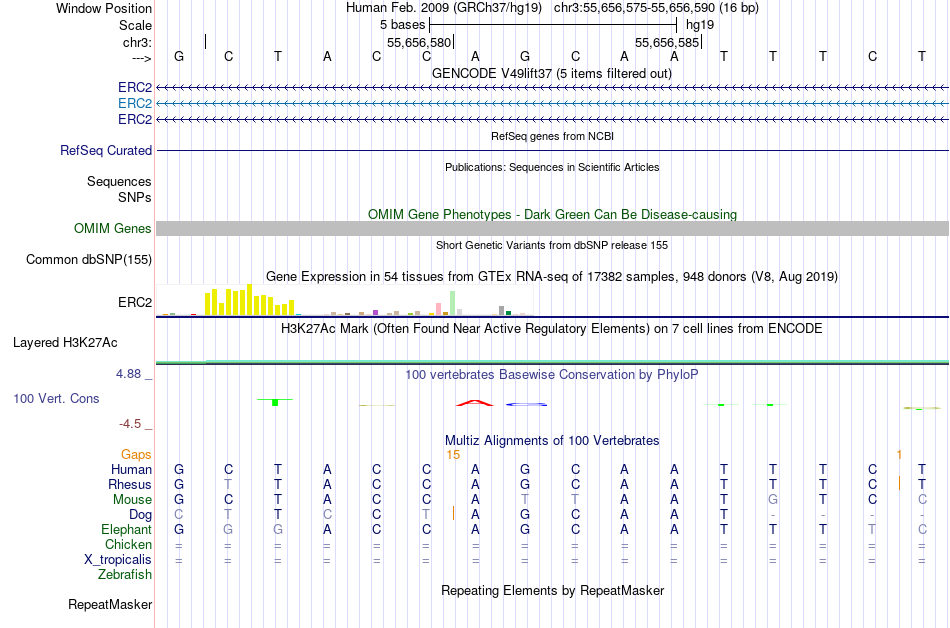 Window Position Human Feb. 2009 (GRCh37/hg19) chr3:55,656,575-55,656,590 (16 bp)
Scale 5 bases hg19
chr3: 55,656,580 55,656,585
---> G C T A C C A G C A A T T T C T
GENCODE V49lift37 (5 items filtered out)
ERC2
ERC2
ERC2
RefSeq genes from NCBI
RefSeq Curated
Publications: Sequences in Scientific Articles
Sequences
SNPs
OMIM Gene Phenotypes - Dark Green Can Be Disease-causing
OMIM Genes
Short Genetic Variants from dbSNP release 155
Common dbSNP(155)
Gene Expression in 54 tissues from GTEx RNA-seq of 17382 samples, 948 donors (V8, Aug 2019)
ERC2
H3K27Ac Mark (Often Found Near Active Regulatory Elements) on 7 cell lines from ENCODE
Layered H3K27Ac
4.88 _ 100 vertebrates Basewise Conservation by PhyloP
100 Vert. Cons
-4.5 _
Multiz Alignments of 100 Vertebrates
Gaps 15 1
Human G C T A C C A G C A A T T T C T
Rhesus G T T A C C A G C A A T T T C T
Mouse G C T A C C A T T A A T G T C C
Dog C T T C C T A G C A A T - - - -
Elephant G G G A C C A G C A A T T T T C
Chicken = = = = = = = = = = = = = = = =
X_tropicalis = = = = = = = = = = = = = = = =
Zebrafish
Repeating Elements by RepeatMasker
RepeatMasker